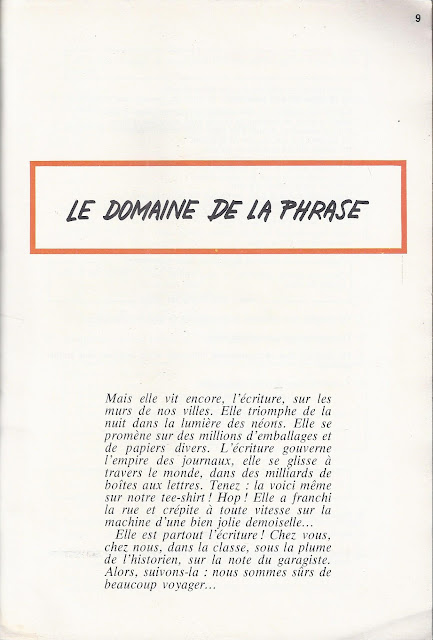 9

LE DOMAINE DE LA PHRASE

Mais elle vit encore, l'écriture, sur les murs de nos villes. Elle triomphe de la nuit dans la lumière des néons. Elle se promène sur des millions d'emballages et de papiers divers. L'écriture gouverne l'empire des journaux, elle se glisse à travers le monde, dans des milliards de boîtes aux lettres. Tenez : la voici même sur notre tee-shirt ! Hop ! Elle a franchi la rue et crépite à toute vitesse sur la machine d'une bien jolie demoiselle...

Elle est partout l'écriture ! Chez vous, chez nous, dans la classe, sous la plume de l'historien, sur la note du garagiste. Alors, suivons-la : nous sommes sûrs de beaucoup voyager...